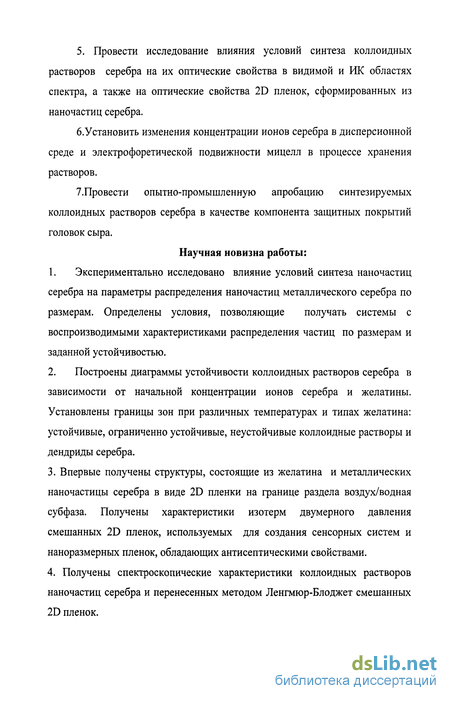 5. Провести исследование влияния условий синтеза коллоидных растворов серебра на их оптические свойства в видимой и ИК областях спектра, а также на оптические свойства 2D пленок, сформированных из наночастиц серебра.

6.Установить изменения концентрации ионов серебра в дисперсионной среде и электрофоретической подвижности мицелл в процессе хранения растворов.

7.Провести опытно-промышленную апробацию синтезируемых коллоидных растворов серебра в качестве компонента защитных покрытий головок сыра.

Научная новизна работы:

1. Экспериментально исследовано влияние условий синтеза наночастиц серебра на параметры распределения наночастиц металлического серебра по размерам. Определены условия, позволяющие получать системы с воспроизводимыми характеристиками распределения частиц по размерам и заданной устойчивостью.

2. Построены диаграммы устойчивости коллоидных растворов серебра в зависимости от начальной концентрации ионов серебра и желатины. Установлены границы зон при различных температурах и типах желатина: устойчивые, ограниченно устойчивые, неустойчивые коллоидные растворы и дендриды серебра.

3. Впервые получены структуры, состоящие из желатина и металлических наночастицы серебра в виде 2D пленки на границе раздела воздух/водная субфаза. Получены характеристики изотерм двумерного давления смешанных 2D пленок, используемых для создания сенсорных систем и наноразмерных пленок, обладающих антисептическими свойствами.

4. Получены спектроскопические характеристики коллоидных растворов наночастиц серебра и перенесенных методом Ленгмюр-Блоджет смешанных 2D пленок.

dsLib.net
библиотека диссертаций